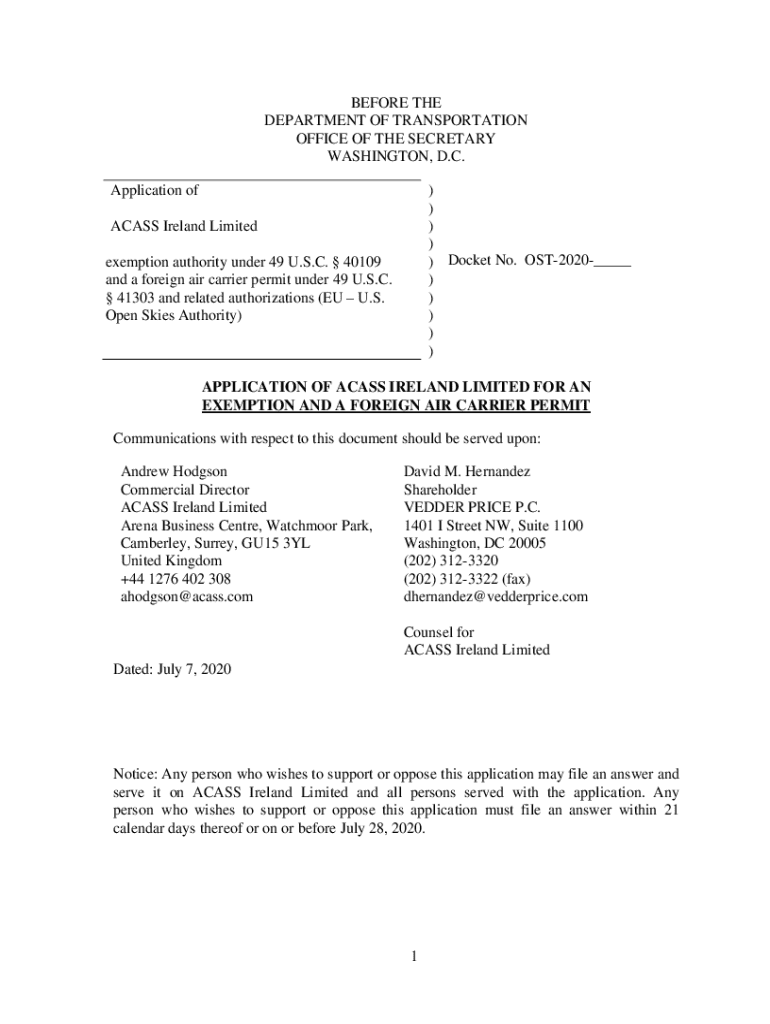 BEFORE THE
DEPARTMENT OF TRANSPORTATION
OFFICE OF THE SECRETARY
WASHINGTON, D.C.

Application of

ACASS Ireland Limited

exemption authority under 49 U.S.C. § 40109 and a foreign air carrier permit under 49 U.S.C. § 41303 and related authorizations (EU – U.S. Open Skies Authority)

)
)
)
)
)
)
)
)
)
)

Docket No. OST-2020-_____

APPLICATION OF ACASS IRELAND LIMITED FOR AN EXEMPTION AND A FOREIGN AIR CARRIER PERMIT

Communications with respect to this document should be served upon:

Andrew Hodgson
Commercial Director
ACASS Ireland Limited
Arena Business Centre, Watchmoor Park,
Camberley, Surrey, GU15 3YL
United Kingdom
+44 1276 402 308
ahodgson@acass.com

David M. Hernandez
Shareholder
VEDDER PRICE P.C.
1401 I Street NW, Suite 1100
Washington, DC 20005
(202) 312-3320
(202) 312-3322 (fax)
dhernandez@vedderprice.com

Counsel for
ACASS Ireland Limited

Dated: July 7, 2020

Notice: Any person who wishes to support or oppose this application may file an answer and serve it on ACASS Ireland Limited and all persons served with the application. Any person who wishes to support or oppose this application must file an answer within 21 calendar days thereof or on or before July 28, 2020.

1